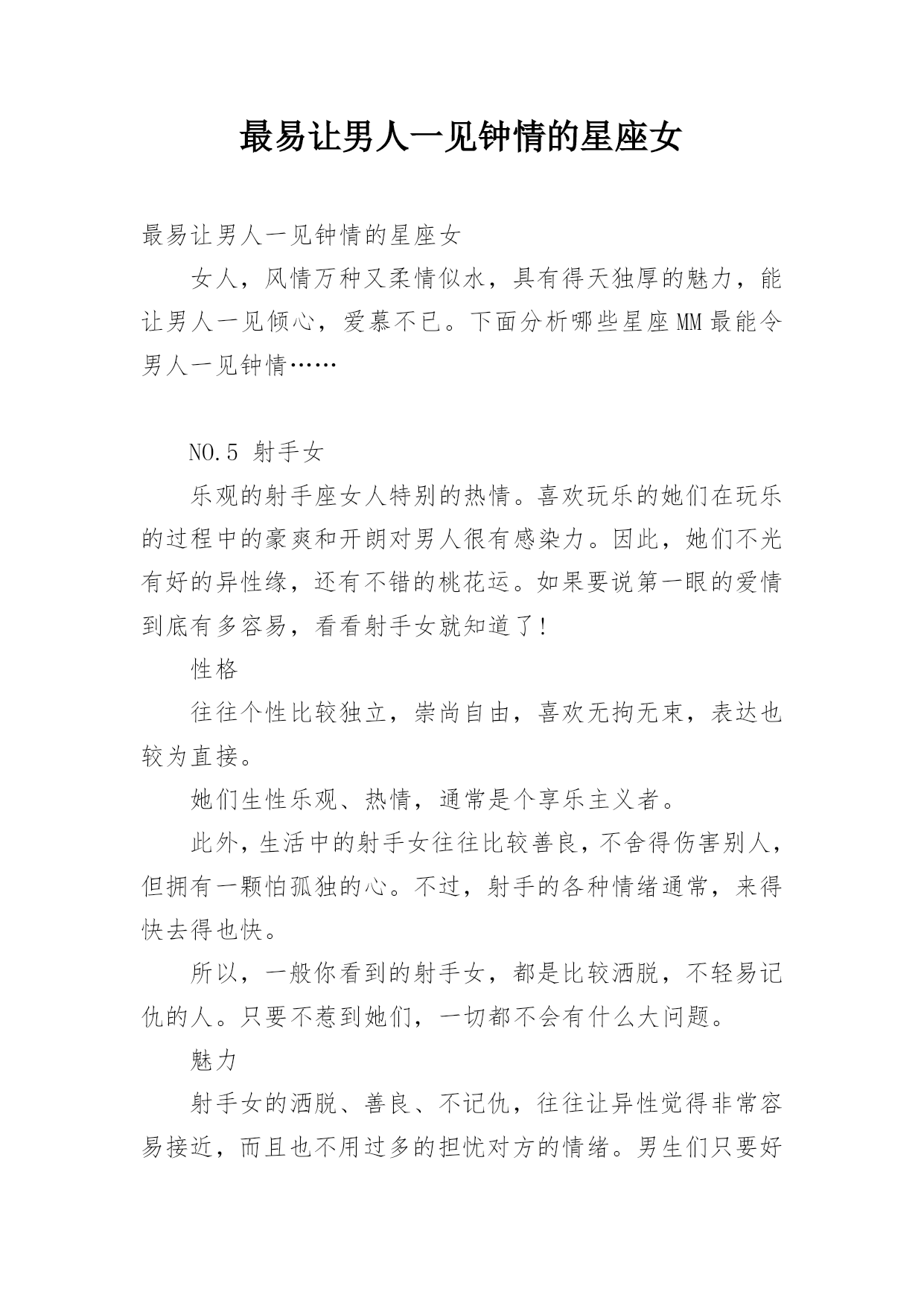 最易让男人一见钟情的星座女

最易让男人一见钟情的星座女

女人，风情万种又柔情似水，具有得天独厚的魅力，能让男人一见倾心，爱慕不已。下面分析哪些星座MM最能令男人一见钟情……

NO.5 射手女

乐观的射手座女人特别的热情。喜欢玩乐的她们在玩乐的过程中的豪爽和开朗对男人很有感染力。因此，她们不光有好的异性缘，还有不错的桃花运。如果要说第一眼的爱情到底有多容易，看看射手女就知道了！

性格

往往个性比较独立，崇尚自由，喜欢无拘无束，表达也较为直接。

她们生性乐观、热情，通常是个享乐主义者。

此外，生活中的射手女往往比较善良，不舍得伤害别人，但拥有一颗怕孤独的心。不过，射手的各种情绪通常，来得快去得也快。

所以，一般你看到的射手女，都是比较洒脱，不轻易记仇的人。只要不惹到她们，一切都不会有什么大问题。

魅力

射手女的洒脱、善良、不记仇，往往让异性觉得非常容易接近，而且也不用过多的担忧对方的情绪。男生们只要好